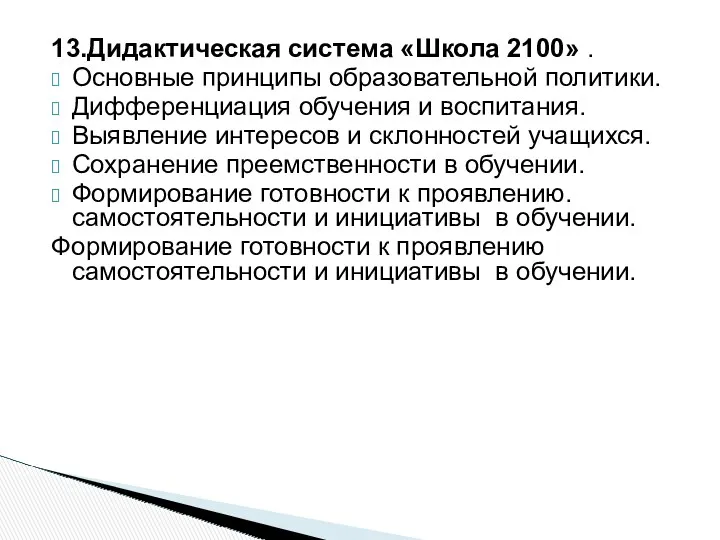 13.Дидактическая система «Школа 2100» .
Основные принципы образовательной политики.
Дифференциация обучения и воспитания.
Выявление интересов и склонностей учащихся.
Сохранение преемственности в обучении.
Формирование готовности к проявлению. самостоятельности и инициативы в обучении.
Формирование готовности к проявлению самостоятельности и инициативы в обучении.